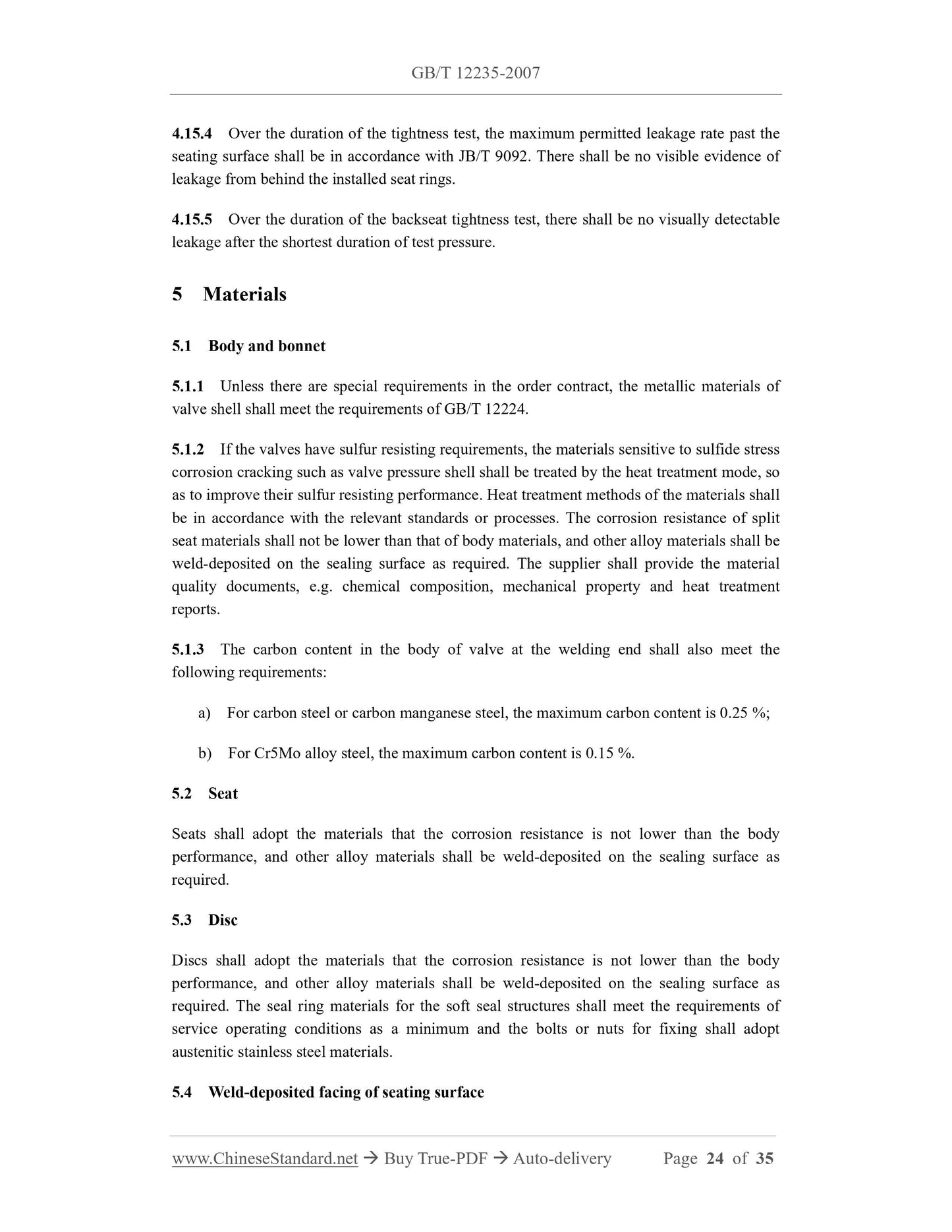 GB/T 12235-2007

4.15.4 Over the duration of the tightness test, the maximum permitted leakage rate past the seating surface shall be in accordance with JB/T 9092. There shall be no visible evidence of leakage from behind the installed seat rings.

4.15.5 Over the duration of the backseat tightness test, there shall be no visually detectable leakage after the shortest duration of test pressure.

5 Materials

5.1 Body and bonnet

5.1.1 Unless there are special requirements in the order contract, the metallic materials of valve shell shall meet the requirements of GB/T 12224.

5.1.2 If the valves have sulfur resisting requirements, the materials sensitive to sulfide stress corrosion cracking such as valve pressure shell shall be treated by the heat treatment mode, so as to improve their sulfur resisting performance. Heat treatment methods of the materials shall be in accordance with the relevant standards or processes. The corrosion resistance of split seat materials shall not be lower than that of body materials, and other alloy materials shall be weld-deposited on the sealing surface as required. The supplier shall provide the material quality documents, e.g. chemical composition, mechanical property and heat treatment reports.

5.1.3 The carbon content in the body of valve at the welding end shall also meet the following requirements:

a) For carbon steel or carbon manganese steel, the maximum carbon content is 0.25 %;

b) For Cr5Mo alloy steel, the maximum carbon content is 0.15 %.

5.2 Seat

Seats shall adopt the materials that the corrosion resistance is not lower than the body performance, and other alloy materials shall be weld-deposited on the sealing surface as required.

5.3 Disc

Discs shall adopt the materials that the corrosion resistance is not lower than the body performance, and other alloy materials shall be weld-deposited on the sealing surface as required. The seal ring materials for the soft seal structures shall meet the requirements of service operating conditions as a minimum and the bolts or nuts for fixing shall adopt austenitic stainless steel materials.

5.4 Weld-deposited facing of seating surface

www.ChineseStandard.net → Buy True-PDF → Auto-delivery Page 24 of 35